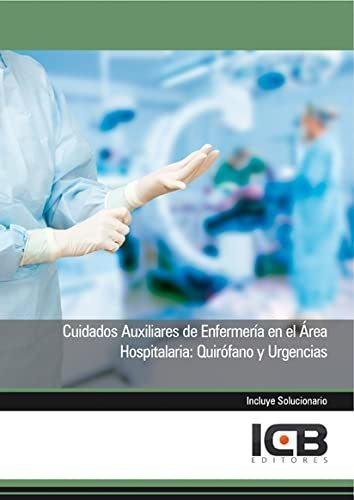 Cuidados Auxiliares de Enfermería en el Área Hospitalaria: Quirófano y Urgencias

Incluye Solucionario

ICB
EDITORES